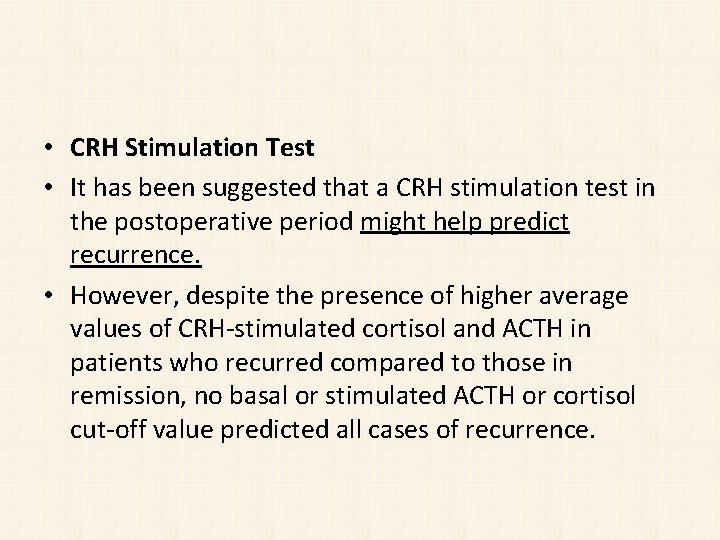 • CRH Stimulation Test
• It has been suggested that a CRH stimulation test in the postoperative period might help predict recurrence.
• However, despite the presence of higher average values of CRH-stimulated cortisol and ACTH in patients who recurred compared to those in remission, no basal or stimulated ACTH or cortisol cut-off value predicted all cases of recurrence.